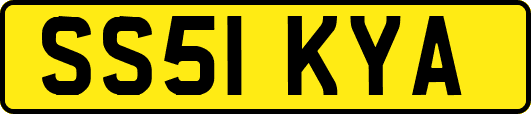 SS51 KYA